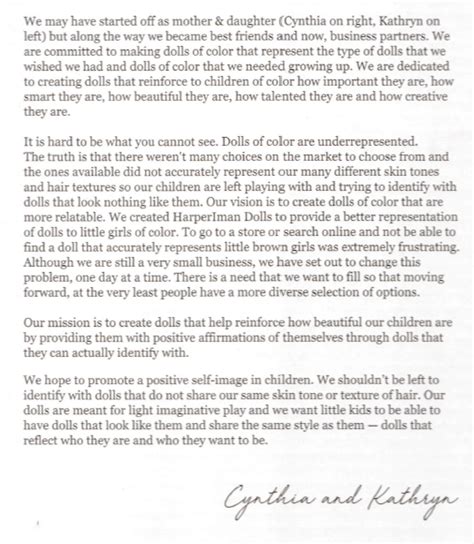 We may have started off as mother & daughter (Cynthia on right, Kathryn on left) but along the way we became best friends and now, business partners. We are committed to making dolls of color that represent the type of dolls that we wished we had and dolls of color that we needed growing up. We are dedicated to creating dolls that reinforce to children of color how important they are, how smart they are, how beautiful they are, how talented they are and how creative they are.

It is hard to be what you cannot see. Dolls of color are underrepresented. The truth is that there weren't many choices on the market to choose from and the ones available did not accurately represent our many different skin tones and hair textures so our children are left playing with and trying to identify with dolls that look nothing like them. Our vision is to create dolls of color that are more relatable. We created HarperIman Dolls to provide a better representation of dolls to little girls of color. To go to a store or search online and not be able to find a doll that accurately represents little brown girls was extremely frustrating. Although we are still a very small business, we have set out to change this problem, one day at a time. There is a need that we want to fill so that moving forward, at the very least people have a more diverse selection of options.

Our mission is to create dolls that help reinforce how beautiful our children are by providing them with positive affirmations of themselves through dolls that they can actually identify with.

We hope to promote a positive self-image in children. We shouldn't be left to identify with dolls that do not share our same skin tone or texture of hair. Our dolls are meant for light imaginative play and we want little kids to be able to have dolls that look like them and share the same style as them — dolls that reflect who they are and who they want to be.

Cynthia and Kathryn